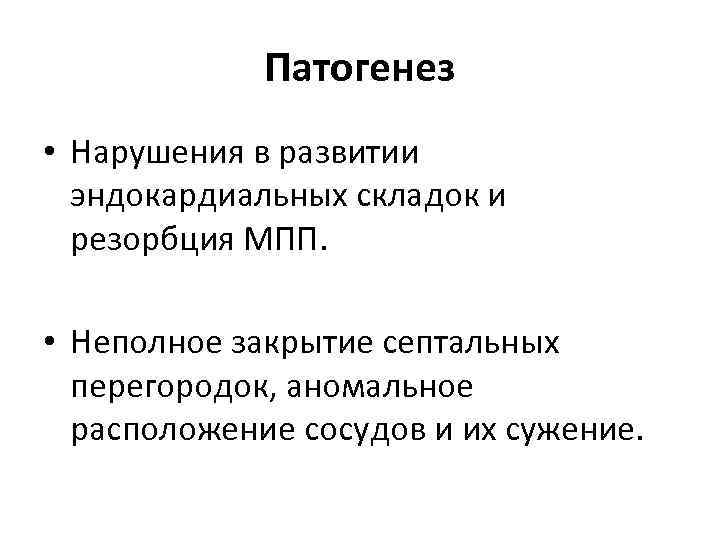 Патогенез

• Нарушения в развитии эндокардиальных складок и резорбция МПП.

• Неполное закрытие септальных перегородок, аномальное расположение сосудов и их сужение.